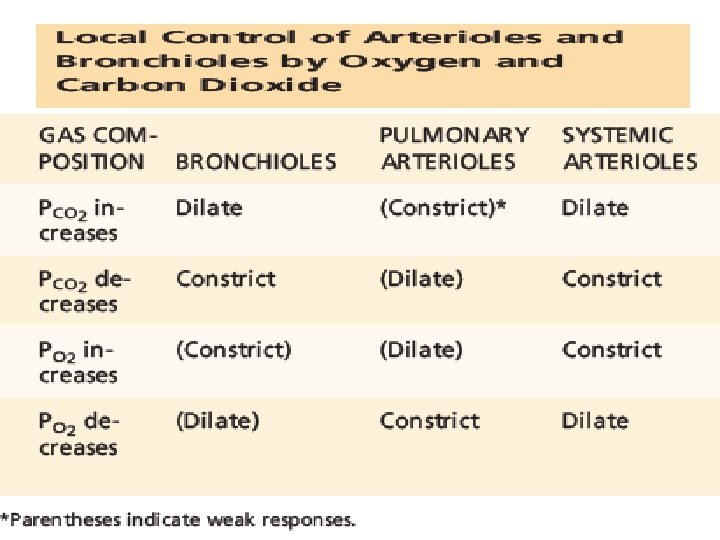 Local Control of Arterioles and Bronchioles by Oxygen and Carbon Dioxide

| GAS COMPOSITION | BRONCHIOLES | PULMONARY ARTERIOLES | SYSTEMIC ARTERIOLES |
|---|---|---|---|
| $P_{CO_2}$ increases | Dilate | (Constrict)* | Dilate |
| $P_{CO_2}$ decreases | Constrict | (Dilate) | Constrict |
| $P_{O_2}$ increases | (Constrict) | (Dilate) | Constrict |
| $P_{O_2}$ decreases | (Dilate) | Constrict | Dilate |

*Parentheses indicate weak responses.